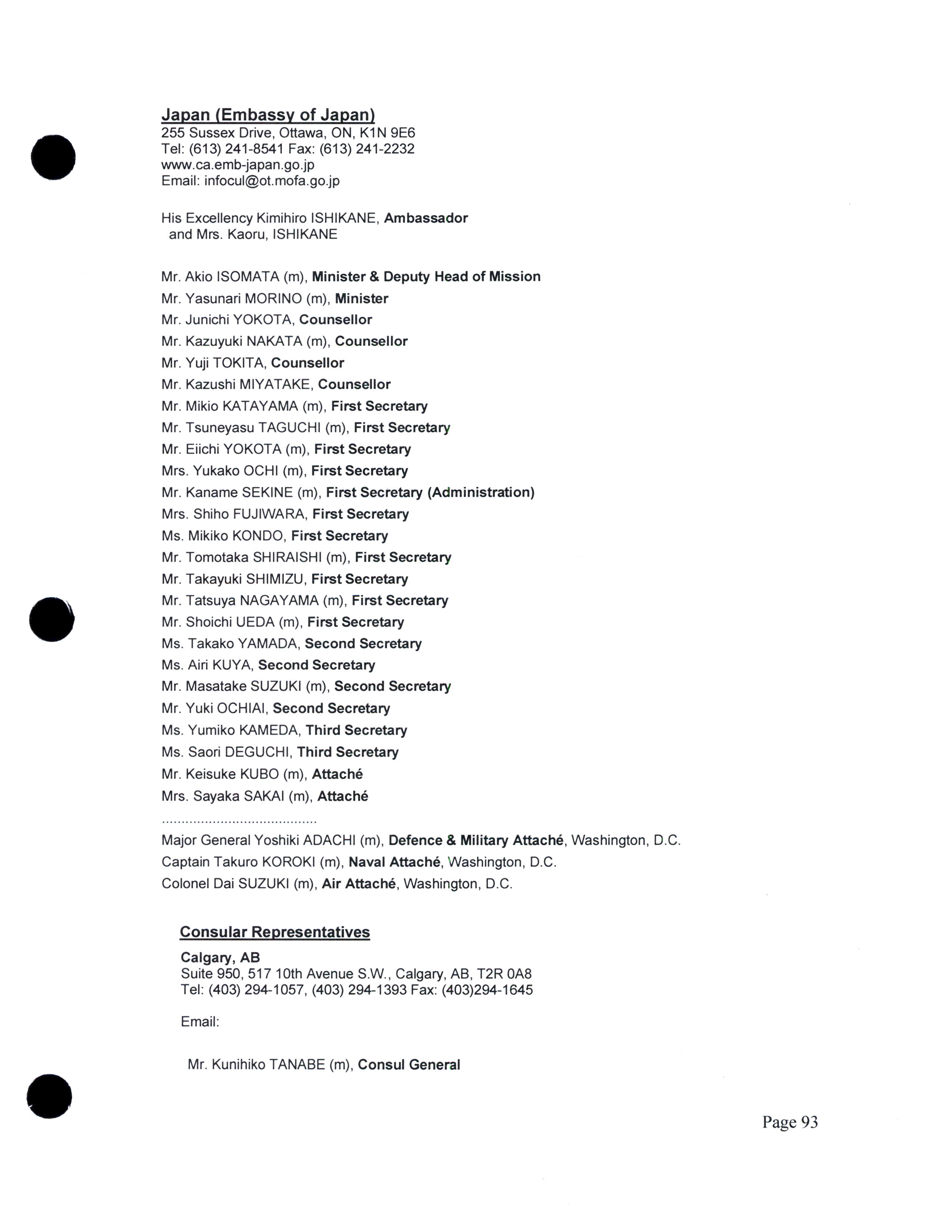 Japan (Embassy of Japan)
255 Sussex Drive, Ottawa, ON, K1N 9E6
Tel: (613) 241-8541 Fax: (613) 241-2232
www.ca.emb-japan.go.jp
Email: infocul@ot.mofa.go.jp

His Excellency Kimihiro ISHIKANE, Ambassador
and Mrs. Kaoru, ISHIKANE

Mr. Akio ISOMATA (m), Minister & Deputy Head of Mission
Mr. Yasunari MORINO (m), Minister
Mr. Junichi YOKOTA, Counsellor
Mr. Kazuyuki NAKATA (m), Counsellor
Mr. Yuji TOKITA, Counsellor
Mr. Kazushi MIYATAKE, Counsellor
Mr. Mikio KATAYAMA (m), First Secretary
Mr. Tsuneyasu TAGUCHI (m), First Secretary
Mr. Eiichi YOKOTA (m), First Secretary
Mrs. Yukako OCHI (m), First Secretary
Mr. Kaname SEKINE (m), First Secretary (Administration)
Mrs. Shiho FUJIWARA, First Secretary
Ms. Mikiko KONDO, First Secretary
Mr. Tomotaka SHIRAISHI (m), First Secretary
Mr. Takayuki SHIMIZU, First Secretary
Mr. Tatsuya NAGAYAMA (m), First Secretary
Mr. Shoichi UEDA (m), First Secretary
Ms. Takako YAMADA, Second Secretary
Ms. Airi KUYA, Second Secretary
Mr. Masatake SUZUKI (m), Second Secretary
Mr. Yuki OCHIAI, Second Secretary
Ms. Yumiko KAMEDA, Third Secretary
Ms. Saori DEGUCHI, Third Secretary
Mr. Keisuke KUBO (m), Attaché
Mrs. Sayaka SAKAI (m), Attaché
.......................................
Major General Yoshiki ADACHI (m), Defence & Military Attaché, Washington, D.C.
Captain Takuro KOROKI (m), Naval Attaché, Washington, D.C.
Colonel Dai SUZUKI (m), Air Attaché, Washington, D.C.

Consular Representatives
Calgary, AB
Suite 950, 517 10th Avenue S.W., Calgary, AB, T2R 0A8
Tel: (403) 294-1057, (403) 294-1393 Fax: (403)294-1645

Email:

Mr. Kunihiko TANABE (m), Consul General

Page 93